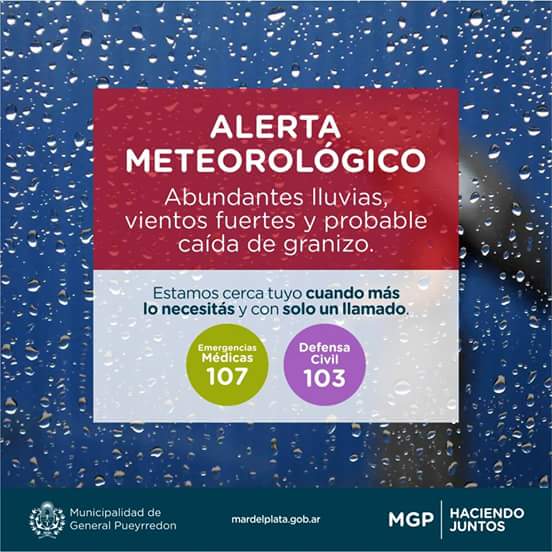 ALERTA METEOROLÓGICO

Abundantes lluvias, vientos fuertes y probable caída de granizo.

Estamos cerca tuyo cuando más lo necesitás y con solo un llamado.

Emergencias Médicas 107

Defensa Civil 103

Municipalidad de General Pueyrredon

mardelplata.gob.ar

MGP HACIENDO JUNTOS